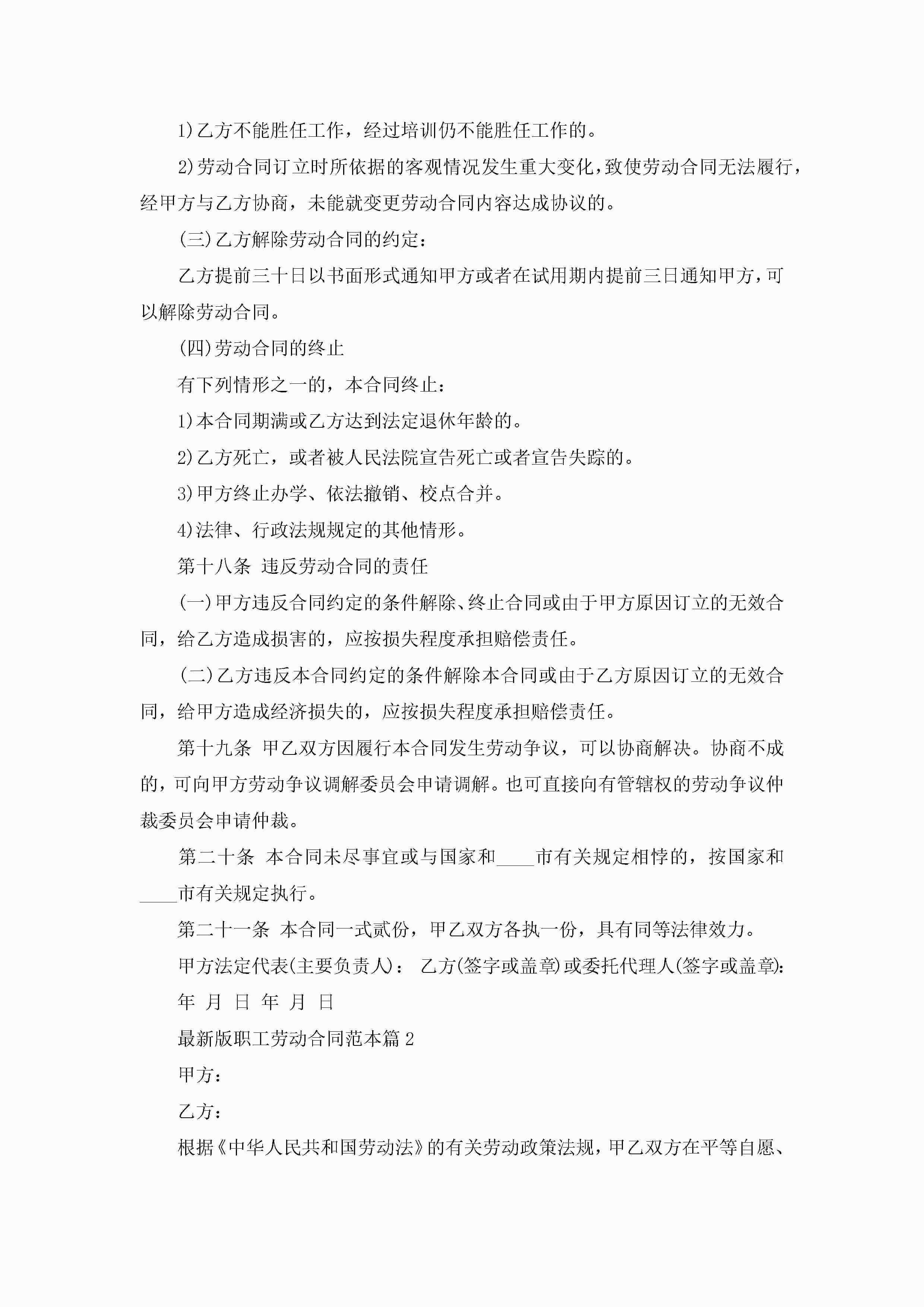 1)乙方不能胜任工作，经过培训仍不能胜任工作的。

2)劳动合同订立时所依据的客观情况发生重大变化，致使劳动合同无法履行，经甲方与乙方协商，未能就变更劳动合同内容达成协议的。

(三)乙方解除劳动合同的约定：

乙方提前三十日以书面形式通知甲方或者在试用期内提前三日通知甲方，可以解除劳动合同。

(四)劳动合同的终止

有下列情形之一的，本合同终止：

1)本合同期满或乙方达到法定退休年龄的。

2)乙方死亡，或者被人民法院宣告死亡或者宣告失踪的。

3)甲方终止办学、依法撤销、校点合并。

4)法律、行政法规规定的其他情形。

第十八条 违反劳动合同的责任

(一)甲方违反合同约定的条件解除、终止合同或由于甲方原因订立的无效合同，给乙方造成损害的，应按损失程度承担赔偿责任。

(二)乙方违反本合同约定的条件解除本合同或由于乙方原因订立的无效合同，给甲方造成经济损失的，应按损失程度承担赔偿责任。

第十九条 甲乙双方因履行本合同发生劳动争议，可以协商解决。协商不成的，可向甲方劳动争议调解委员会申请调解。也可直接向有管辖权的劳动争议仲裁委员会申请仲裁。

第二十条 本合同未尽事宜或与国家和____市有关规定相悖的，按国家和____市有关规定执行。

第二十一条 本合同一式贰份，甲乙双方各执一份，具有同等法律效力。

甲方法定代表(主要负责人)： 乙方(签字或盖章)或委托代理人(签字或盖章)：

年 月 日 年 月 日

最新版职工劳动合同范本篇2

甲方：

乙方：

根据《中华人民共和国劳动法》的有关劳动政策法规，甲乙双方在平等自愿、